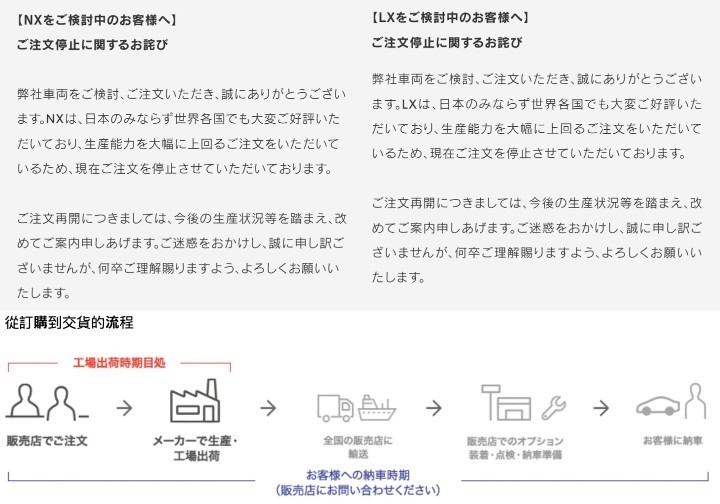 【NXをご検討中のお客様へ】
ご注文停止に関するお詫び

弊社車両をご検討、ご注文いただき、誠にありがとうございます。NXは、日本のみならず世界各国でも大変ご好評いただいており、生産能力を大幅に上回るご注文をいただいているため、現在ご注文を停止させていただいております。

ご注文再開につきましては、今後の生産状況等を踏まえ、改めてご案内申しあげます。ご迷惑をおかけし、誠に申し訳ございませんが、何卒ご理解賜りますよう、よろしくお願いいたします。

【LXをご検討中のお客様へ】
ご注文停止に関するお詫び

弊社車両をご検討、ご注文いただき、誠にありがとうございます。LXは、日本のみならず世界各国でも大変ご好評いただいており、生産能力を大幅に上回るご注文をいただいているため、現在ご注文を停止させていただいております。

ご注文再開につきましては、今後の生産状況等を踏まえ、改めてご案内申しあげます。ご迷惑をおかけし、誠に申し訳ございませんが、何卒ご理解賜りますよう、よろしくお願いいたします。

從訂購到交貨的流程

工場出荷時期目処

販売店でご注文

メーカーで生産・工場出荷

全国の販売店に輸送

販売店でのオプション装着・点検・納車準備

お客様に納車

お客様への納車時期
(販売店にお問い合わせください)